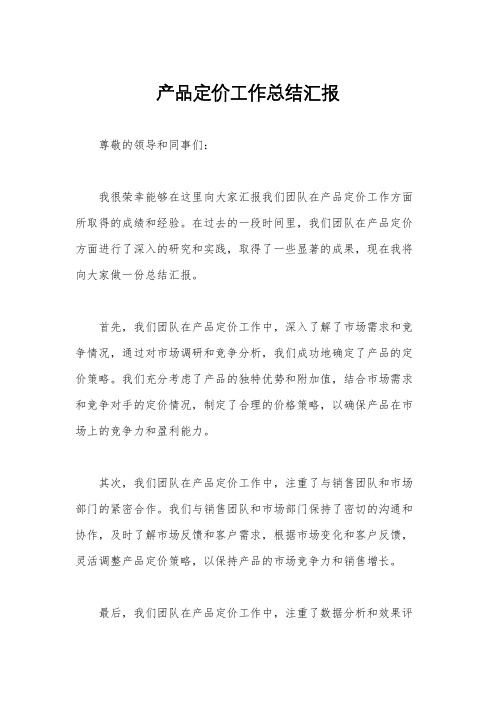 产品定价工作总结汇报

尊敬的领导和同事们：

我很荣幸能够在这里向大家汇报我们团队在产品定价工作方面所取得的成绩和经验。在过去的一段时间里，我们团队在产品定价方面进行了深入的研究和实践，取得了一些显著的成果，现在我将向大家做一份总结汇报。

首先，我们团队在产品定价工作中，深入了解了市场需求和竞争情况，通过对市场调研和竞争分析，我们成功地确定了产品的定价策略。我们充分考虑了产品的独特优势和附加值，结合市场需求和竞争对手的定价情况，制定了合理的价格策略，以确保产品在市场上的竞争力和盈利能力。

其次，我们团队在产品定价工作中，注重了与销售团队和市场部门的紧密合作。我们与销售团队和市场部门保持了密切的沟通和协作，及时了解市场反馈和客户需求，根据市场变化和客户反馈，灵活调整产品定价策略，以保持产品的市场竞争力和销售增长。

最后，我们团队在产品定价工作中，注重了数据分析和效果评